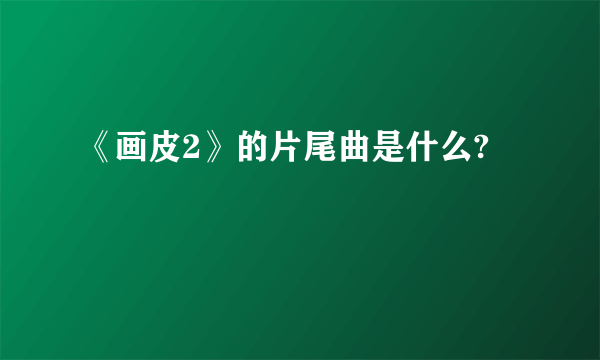 《画皮2》的片尾曲是什么?